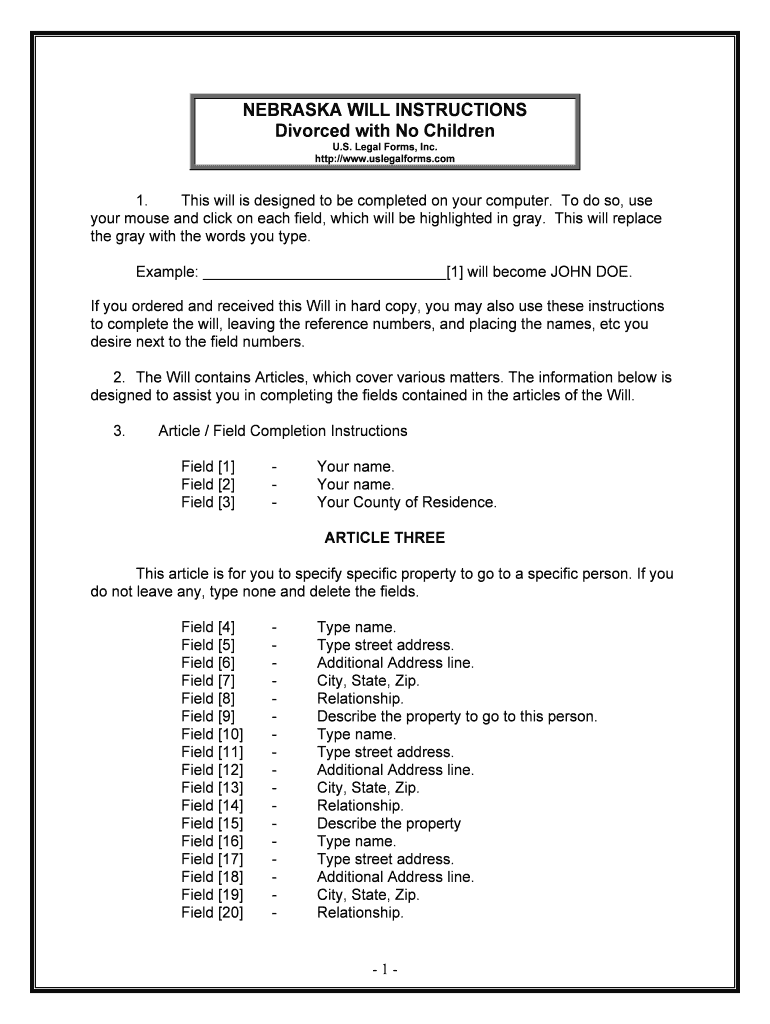 NEBRASKA WILL INSTRUCTIONS
Divorced with No Children
U.S. Legal Forms, Inc.
http://www.uslegalforms.com

1. This will is designed to be completed on your computer. To do so, use your mouse and click on each field, which will be highlighted in gray. This will replace the gray with the words you type.

Example: ______________________________[1] will become JOHN DOE.

If you ordered and received this Will in hard copy, you may also use these instructions to complete the will, leaving the reference numbers, and placing the names, etc you desire next to the field numbers.

2. The Will contains Articles, which cover various matters. The information below is designed to assist you in completing the fields contained in the articles of the Will.

3. Article / Field Completion Instructions

Field [1] - Your name.
Field [2] - Your name.
Field [3] - Your County of Residence.

ARTICLE THREE

This article is for you to specify specific property to go to a specific person. If you do not leave any, type none and delete the fields.

Field [4] - Type name.
Field [5] - Type street address.
Field [6] - Additional Address line.
Field [7] - City, State, Zip.
Field [8] - Relationship.
Field [9] - Describe the property to go to this person.
Field [10] - Type name.
Field [11] - Type street address.
Field [12] - Additional Address line.
Field [13] - City, State, Zip.
Field [14] - Relationship.
Field [15] - Describe the property
Field [16] - Type name.
Field [17] - Type street address.
Field [18] - Additional Address line.
Field [19] - City, State, Zip.
Field [20] - Relationship.

- 1 -